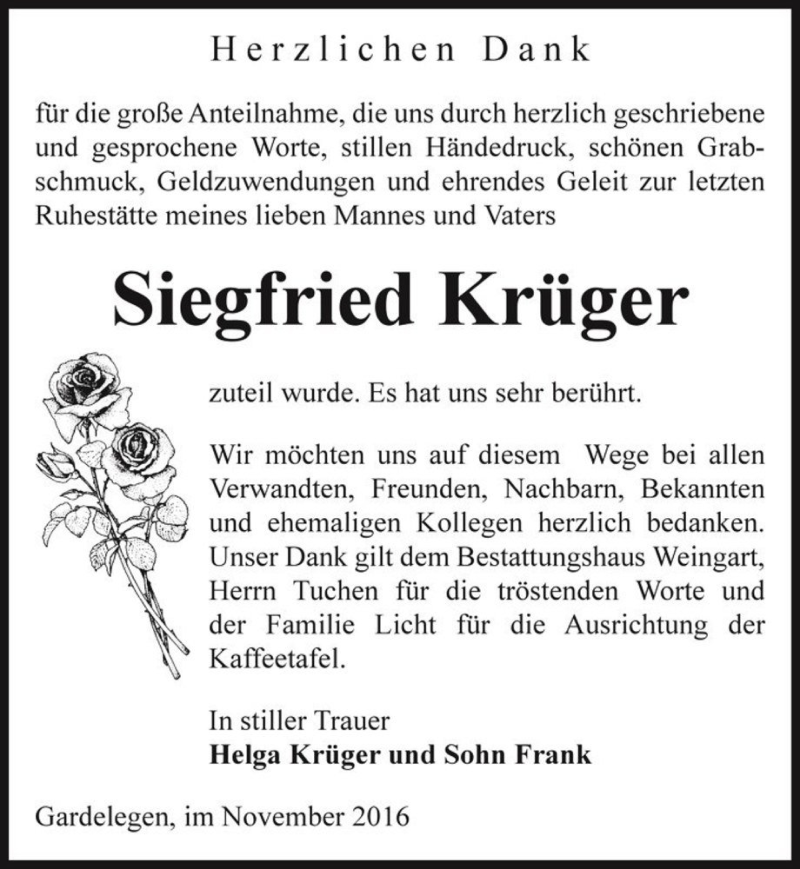 Herzlichen Dank

für die große Anteilnahme, die uns durch herzlich geschriebene und gesprochene Worte, stillen Händedruck, schönen Grabschmuck, Geldzuwendungen und ehrendes Geleit zur letzten Ruhestätte meines lieben Mannes und Vaters

Siegfried Krüger

zuteil wurde. Es hat uns sehr berührt.

Wir möchten uns auf diesem Wege bei allen Verwandten, Freunden, Nachbarn, Bekannten und ehemaligen Kollegen herzlich bedanken. Unser Dank gilt dem Bestattungshaus Weingart, Herrn Tuchen für die tröstenden Worte und der Familie Licht für die Ausrichtung der Kaffeetafel.

In stiller Trauer
Helga Krüger und Sohn Frank

Gardelegen, im November 2016